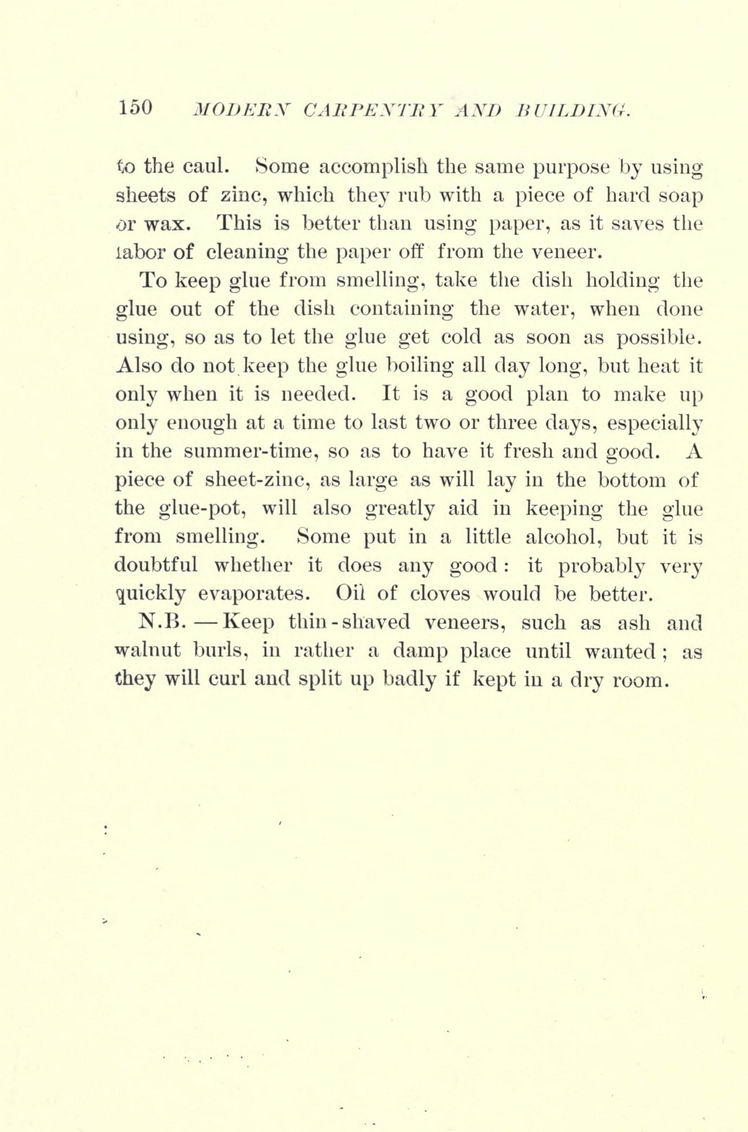 150 MODERN CARPENTRY AND BUILDING.

to the caul. Some accomplish the same purpose by using sheets of zinc, which they rub with a piece of hard soap or wax. This is better than using paper, as it saves the labor of cleaning the paper off from the veneer.

To keep glue from smelling, take the dish holding the glue out of the dish containing the water, when done using, so as to let the glue get cold as soon as possible. Also do not keep the glue boiling all day long, but heat it only when it is needed. It is a good plan to make up only enough at a time to last two or three days, especially in the summer-time, so as to have it fresh and good. A piece of sheet-zinc, as large as will lay in the bottom of the glue-pot, will also greatly aid in keeping the glue from smelling. Some put in a little alcohol, but it is doubtful whether it does any good: it probably very quickly evaporates. Oil of cloves would be better.

N.B. — Keep thin-shaved veneers, such as ash and walnut burls, in rather a damp place until wanted; as they will curl and split up badly if kept in a dry room.